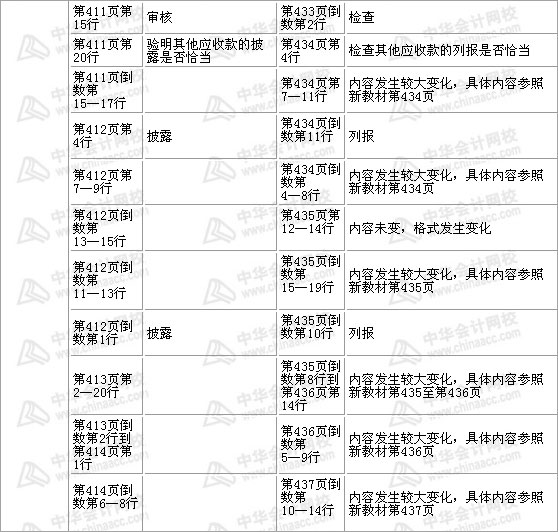 | 第411页第15行 | 审核 | 第433页倒数第2行 | 检查 |
|---|---|---|---|
| 第411页第20行 | 验明其他应收款的披露是否恰当 | 第434页第4行 | 检查其他应收款的列报是否恰当 |
| 第411页倒数第15—17行 |  | 第434页第7—11行 | 内容发生较大变化，具体内容参照新教材第434页 |
| 第412页第4行 | 披露 | 第434页倒数第11行 | 列报 |
| 第412页第7—9行 |  | 第434页倒数第4—8行 | 内容发生较大变化，具体内容参照新教材第434页 |
| 第412页倒数第13—15行 |  | 第435页第12—14行 | 内容未变，格式发生变化 |
| 第412页倒数第11—13行 |  | 第435页倒数第15—19行 | 内容发生较大变化，具体内容参照新教材第435页 |
| 第412页倒数第1行 | 披露 | 第435页倒数第10行 | 列报 |
| 第413页第2—20行 |  | 第435页倒数第8行到第436页第14行 | 内容发生较大变化，具体内容参照新教材第435至第436页 |
| 第413页倒数第2行到第414页第1行 |  | 第436页倒数第5—9行 | 内容发生较大变化，具体内容参照新教材第436页 |
| 第414页倒数第6—8行 |  | 第437页倒数第10—14行 | 内容发生较大变化，具体内容参照新教材第437页 |

中华会计网校
www.chinaacc.com